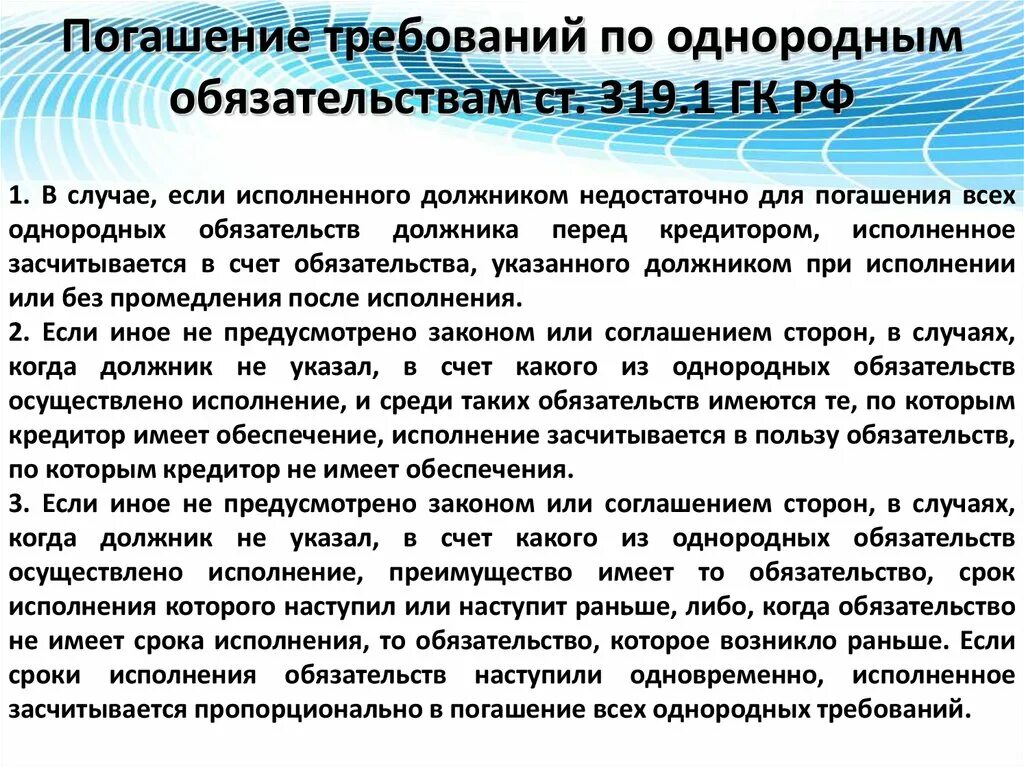 Погашение требований по однородным обязательствам ст. 319.1 ГК РФ

1. В случае, если исполненного должником недостаточно для погашения всех однородных обязательств должника перед кредитором, исполненное засчитывается в счет обязательства, указанного должником при исполнении или без промедления после исполнения.
2. Если иное не предусмотрено законом или соглашением сторон, в случаях, когда должник не указал, в счет какого из однородных обязательств осуществлено исполнение, и среди таких обязательств имеются те, по которым кредитор имеет обеспечение, исполнение засчитывается в пользу обязательств, по которым кредитор не имеет обеспечения.
3. Если иное не предусмотрено законом или соглашением сторон, в случаях, когда должник не указал, в счет какого из однородных обязательств осуществлено исполнение, преимущество имеет то обязательство, срок исполнения которого наступил или наступит раньше, либо, когда обязательство не имеет срока исполнения, то обязательство, которое возникло раньше. Если сроки исполнения обязательств наступили одновременно, исполненное засчитывается пропорционально в погашение всех однородных требований.